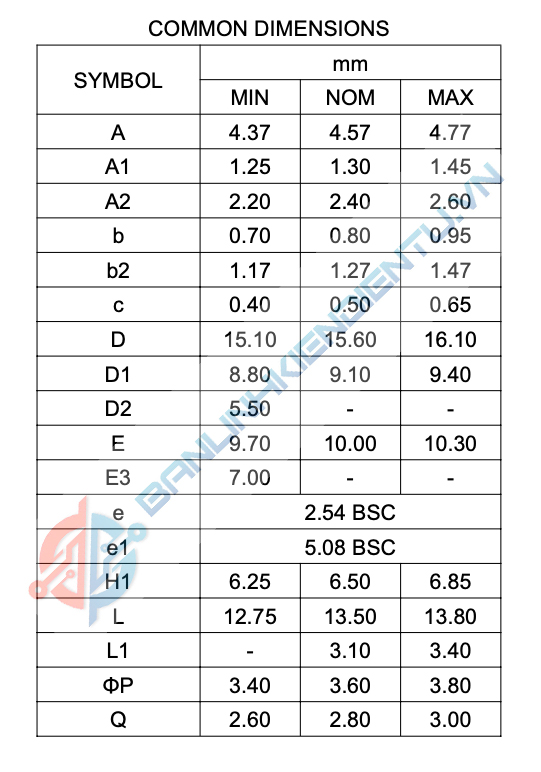 COMMON DIMENSIONS

| SYMBOL | mm | | |
|---|---|---|---|
| | MIN | NOM | MAX |
| A | 4.37 | 4.57 | 4.77 |
| A1 | 1.25 | 1.30 | 1.45 |
| A2 | 2.20 | 2.40 | 2.60 |
| b | 0.70 | 0.80 | 0.95 |
| b2 | 1.17 | 1.27 | 1.47 |
| c | 0.40 | 0.50 | 0.65 |
| D | 15.10 | 15.60 | 16.10 |
| D1 | 8.80 | 9.10 | 9.40 |
| D2 | 5.50 | - | - |
| E | 9.70 | 10.00 | 10.30 |
| E3 | 7.00 | - | - |
| e | 2.54 BSC | | |
| e1 | 5.08 BSC | | |
| H1 | 6.25 | 6.50 | 6.85 |
| L | 12.75 | 13.50 | 13.80 |
| L1 | - | 3.10 | 3.40 |
| ΦP | 3.40 | 3.60 | 3.80 |
| Q | 2.60 | 2.80 | 3.00 |

BANLINHKIENDIENTU.VN